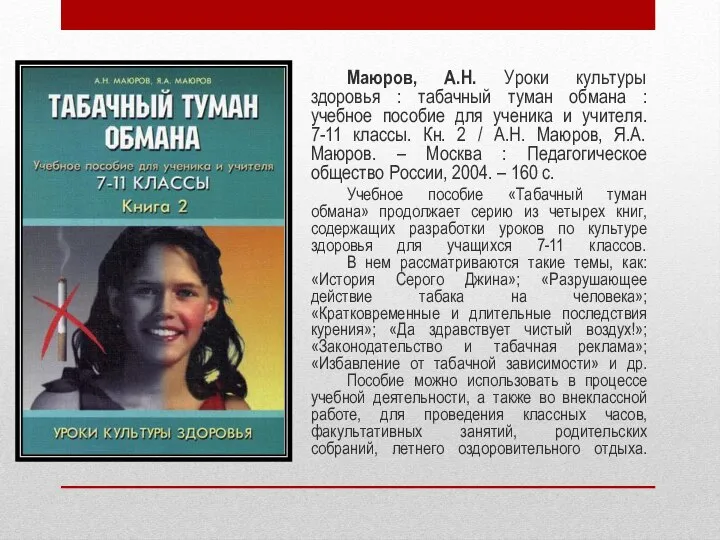 А.Н. МАЮРОВ, Я.А. МАЮРОВ

ТАБАЧНЫЙ ТУМАН ОБМАНА

Учебное пособие для ученика и учителя

7-11 КЛАССЫ

Книга 2

УРОКИ КУЛЬТУРЫ ЗДОРОВЬЯ

Маюров, А.Н. Уроки культуры здоровья : табачный туман обмана : учебное пособие для ученика и учителя. 7-11 классы. Кн. 2 / А.Н. Маюров, Я.А. Маюров. – Москва : Педагогическое общество России, 2004. – 160 с.

Учебное пособие «Табачный туман обмана» продолжает серию из четырех книг, содержащих разработки уроков по культуре здоровья для учащихся 7-11 классов.

В нем рассматриваются такие темы, как: «История Серого Джина»; «Разрушающее действие табака на человека»; «Кратковременные и длительные последствия курения»; «Да здравствует чистый воздух!»; «Законодательство и табачная реклама»; «Избавление от табачной зависимости» и др.

Пособие можно использовать в процессе учебной деятельности, а также во внеклассной работе, для проведения классных часов, факультативных занятий, родительских собраний, летнего оздоровительного отдыха.